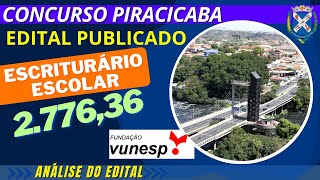 CONCURSO PIRACICABA

EDITAL PUBLICADO

ESCRITURÁRIO ESCOLAR

2.776,36

FUNDAÇÃO vunesp

ANÁLISE DO EDITAL